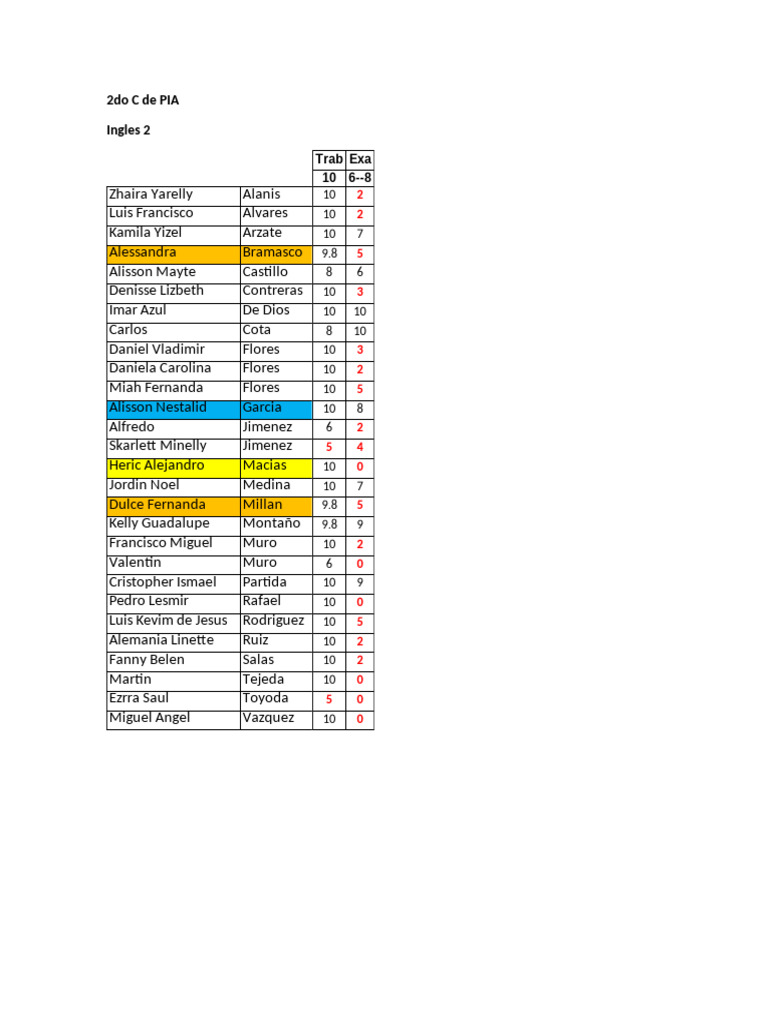 2do C de PIA

Ingles 2

| | | Trab | Exa |
|---|---|---|---|
| | | 10 | 6--8 |
| Zhaira Yarelly | Alanis | 10 | 2 |
| Luis Francisco | Alvares | 10 | 2 |
| Kamila Yizel | Arzate | 10 | 7 |
| Alessandra | Bramasco | 9.8 | 5 |
| Alisson Mayte | Castillo | 8 | 6 |
| Denisse Lizbeth | Contreras | 10 | 3 |
| Imar Azul | De Dios | 10 | 10 |
| Carlos | Cota | 8 | 10 |
| Daniel Vladimir | Flores | 10 | 3 |
| Daniela Carolina | Flores | 10 | 2 |
| Miah Fernanda | Flores | 10 | 5 |
| Alisson Nestalid | Garcia | 10 | 8 |
| Alfredo | Jimenez | 6 | 2 |
| Skarlett Minelly | Jimenez | 5 | 4 |
| Heric Alejandro | Macias | 10 | 0 |
| Jordin Noel | Medina | 10 | 7 |
| Dulce Fernanda | Millan | 9.8 | 5 |
| Kelly Guadalupe | Montaño | 9.8 | 9 |
| Francisco Miguel | Muro | 10 | 2 |
| Valentin | Muro | 6 | 0 |
| Cristopher Ismael | Partida | 10 | 9 |
| Pedro Lesmir | Rafael | 10 | 0 |
| Luis Kevim de Jesus | Rodriguez | 10 | 5 |
| Alemania Linette | Ruiz | 10 | 2 |
| Fanny Belen | Salas | 10 | 2 |
| Martin | Tejeda | 10 | 0 |
| Ezrra Saul | Toyoda | 5 | 0 |
| Miguel Angel | Vazquez | 10 | 0 |